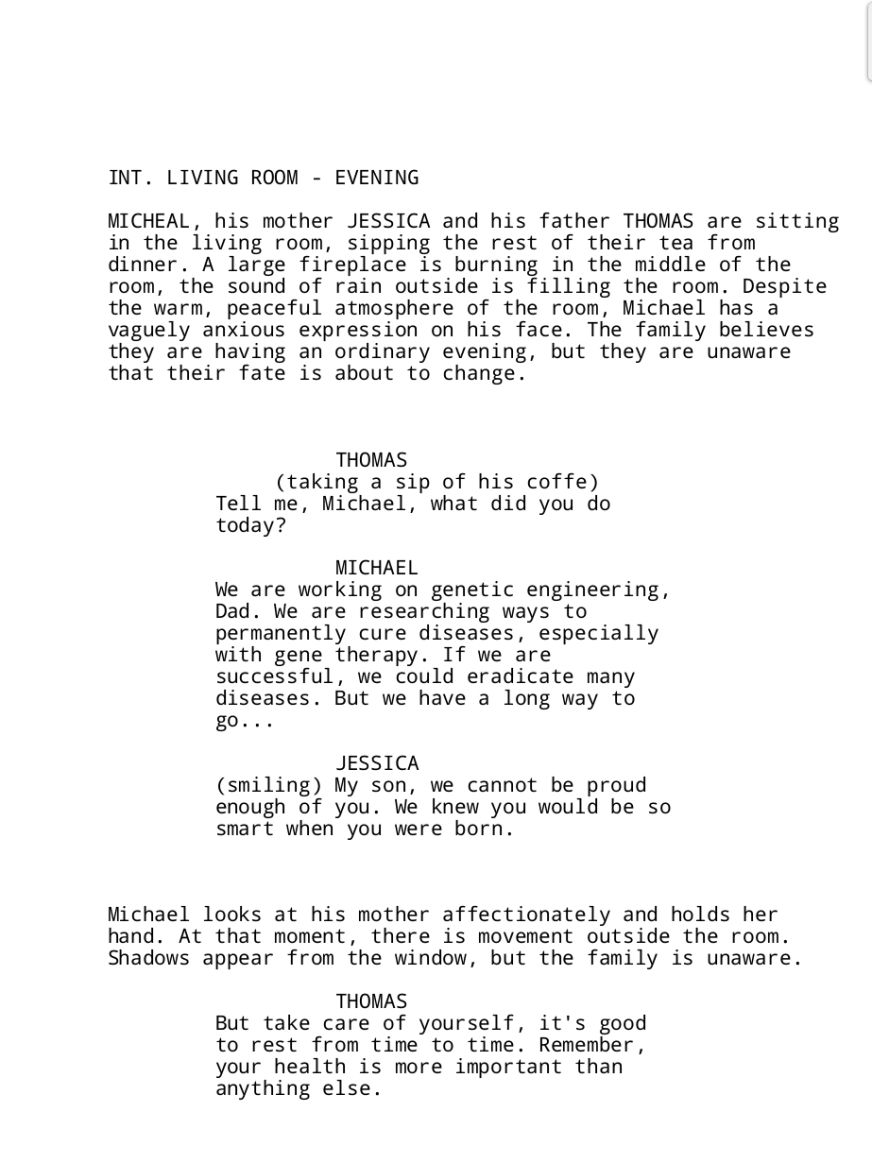 INT. LIVING ROOM - EVENING

MICHEAL, his mother JESSICA and his father THOMAS are sitting in the living room, sipping the rest of their tea from dinner. A large fireplace is burning in the middle of the room, the sound of rain outside is filling the room. Despite the warm, peaceful atmosphere of the room, Michael has a vaguely anxious expression on his face. The family believes they are having an ordinary evening, but they are unaware that their fate is about to change.

THOMAS
(taking a sip of his coffe)
Tell me, Michael, what did you do today?

MICHAEL
We are working on genetic engineering, Dad. We are researching ways to permanently cure diseases, especially with gene therapy. If we are successful, we could eradicate many diseases. But we have a long way to go...

JESSICA
(smiling) My son, we cannot be proud enough of you. We knew you would be so smart when you were born.

Michael looks at his mother affectionately and holds her hand. At that moment, there is movement outside the room. Shadows appear from the window, but the family is unaware.

THOMAS
But take care of yourself, it's good to rest from time to time. Remember, your health is more important than anything else.